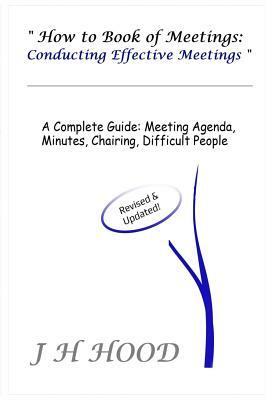 " How to Book of Meetings:
Conducting Effective Meetings "

A Complete Guide: Meeting Agenda, Minutes, Chairing, Difficult People

Revised & Updated!

J H HOOD